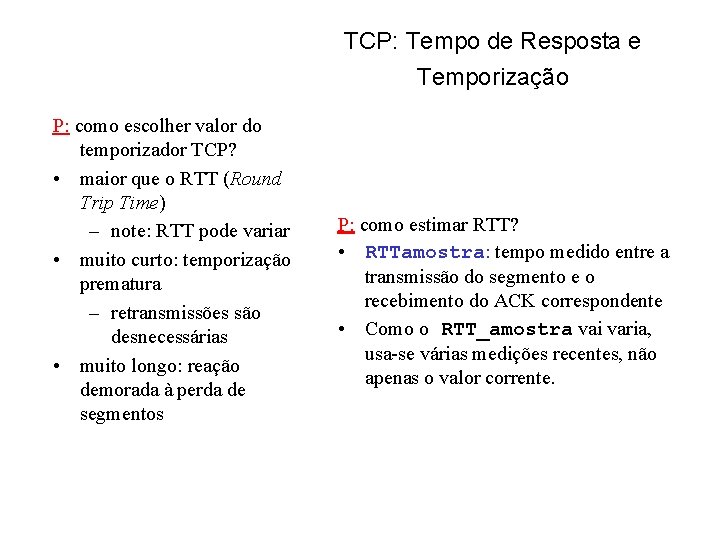 TCP: Tempo de Resposta e Temporização

P: como escolher valor do temporizador TCP?
• maior que o RTT (Round Trip Time)
– note: RTT pode variar
• muito curto: temporização prematura
– retransmissões são desnecessárias
• muito longo: reação demorada à perda de segmentos

P: como estimar RTT?
• RTTamostra: tempo medido entre a transmissão do segmento e o recebimento do ACK correspondente
• Como o RTT_amostra vai varia, usa-se várias medições recentes, não apenas o valor corrente.